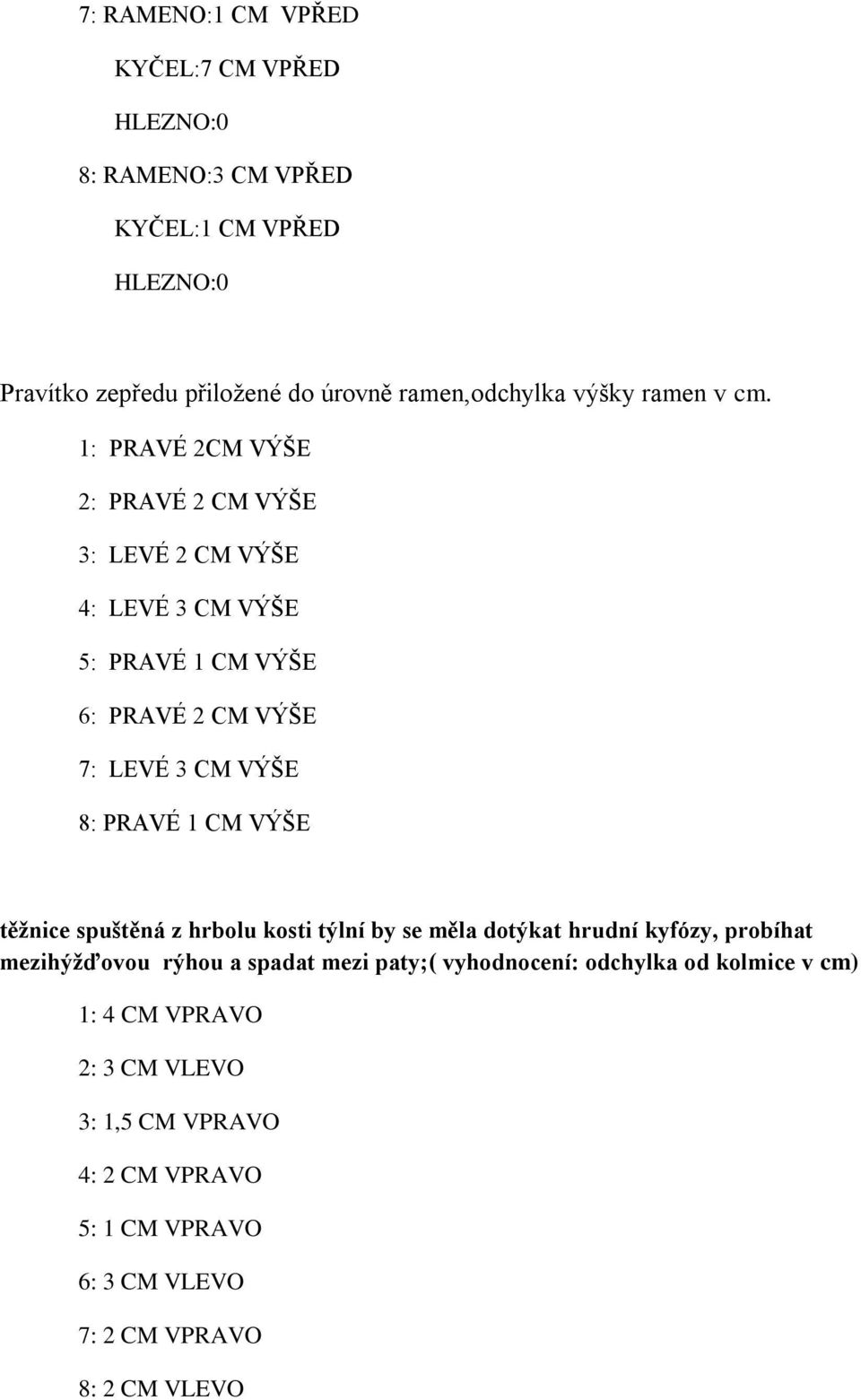 7: RAMENO:1 CM VPŘED

KYČEL:7 CM VPŘED

HLEZNO:0

8: RAMENO:3 CM VPŘED

KYČEL:1 CM VPŘED

HLEZNO:0

Pravítko zepředu přiložené do úrovně ramen,odchylka výšky ramen v cm.

1: PRAVÉ 2CM VÝŠE

2: PRAVÉ 2 CM VÝŠE

3: LEVÉ 2 CM VÝŠE

4: LEVÉ 3 CM VÝŠE

5: PRAVÉ 1 CM VÝŠE

6: PRAVÉ 2 CM VÝŠE

7: LEVÉ 3 CM VÝŠE

8: PRAVÉ 1 CM VÝŠE

těžnice spuštěná z hrbolu kosti týlní by se měla dotýkat hrudní kyfózy, probíhat mezihýžďovou rýhou a spadat mezi paty;( vyhodnocení: odchylka od kolmice v cm)

1: 4 CM VPRAVO

2: 3 CM VLEVO

3: 1,5 CM VPRAVO

4: 2 CM VPRAVO

5: 1 CM VPRAVO

6: 3 CM VLEVO

7: 2 CM VPRAVO

8: 2 CM VLEVO